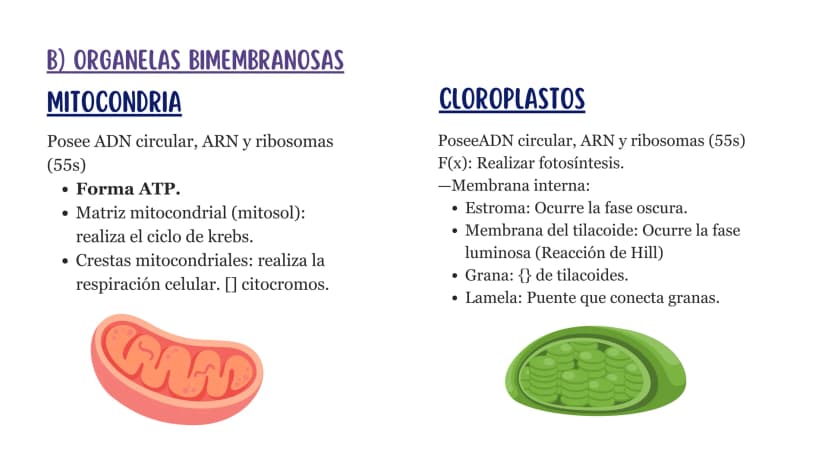 B) ORGANELAS BIMEMBRANOSAS

MITOCONDRIA

Posee ADN circular, ARN y ribosomas (55s)

• Forma ATP.
• Matriz mitocondrial (mitosol): realiza el ciclo de krebs.
• Crestas mitocondriales: realiza la respiración celular. [] citocromos.

CLOROPLASTOS

PoseeADN circular, ARN y ribosomas (55s)
F(x): Realizar fotosíntesis.
—Membrana interna:

• Estroma: Ocurre la fase oscura.
• Membrana del tilacoide: Ocurre la fase luminosa (Reacción de Hill)
• Grana: {} de tilacoides.
• Lamela: Puente que conecta granas.